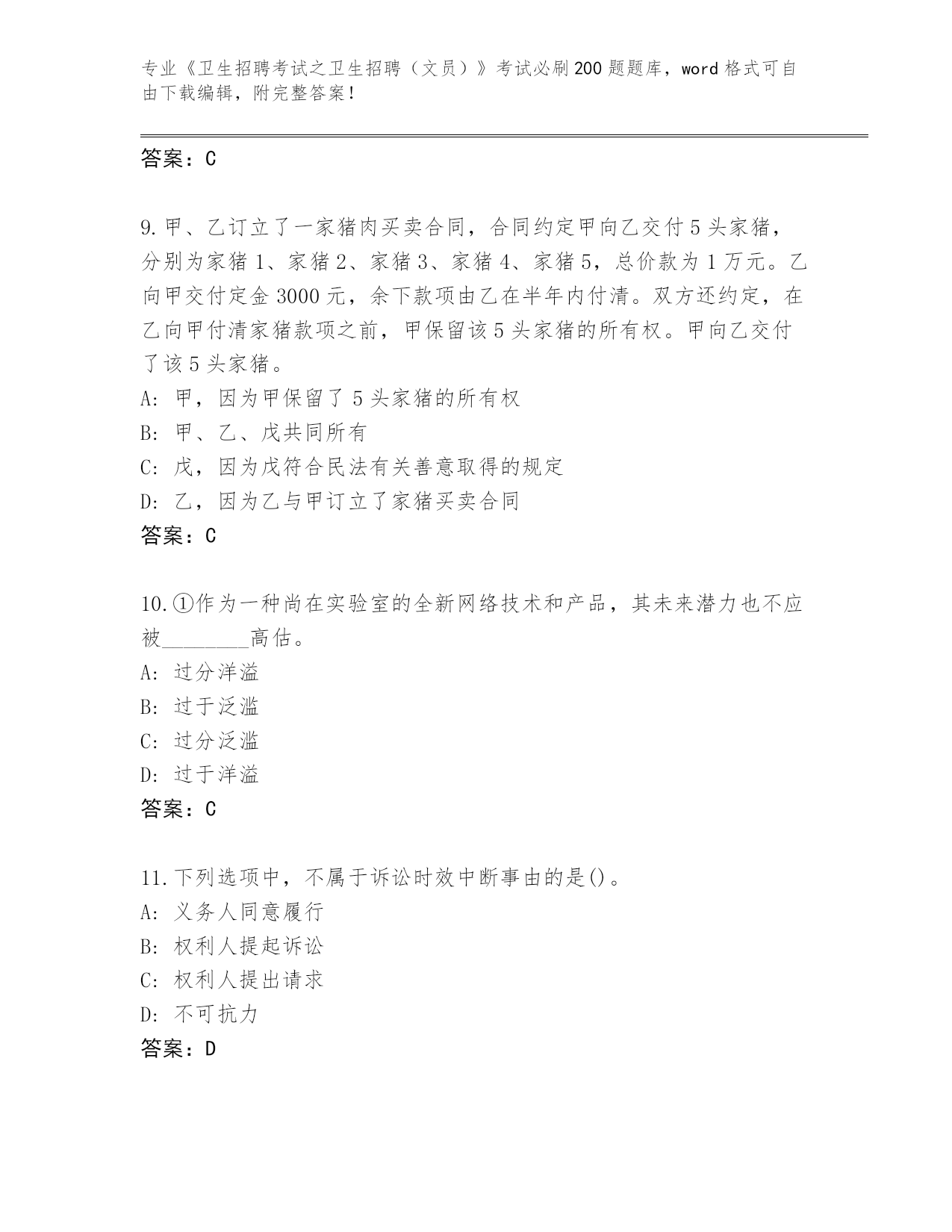 专业《卫生招聘考试之卫生招聘（文员）》考试必刷200题题库，word格式可自由下载编辑，附完整答案！

答案：C

9.甲、乙订立了一家猪肉买卖合同，合同约定甲向乙交付5头家猪，分别为家猪1、家猪2、家猪3、家猪4、家猪5，总价款为1万元。乙向甲交付定金3000元，余下款项由乙在半年内付清。双方还约定，在乙向甲付清家猪款项之前，甲保留该5头家猪的所有权。甲向乙交付了该5头家猪。
A：甲，因为甲保留了5头家猪的所有权
B：甲、乙、戊共同所有
C：戊，因为戊符合民法有关善意取得的规定
D：乙，因为乙与甲订立了家猪买卖合同
答案：C

10.①作为一种尚在实验室的全新网络技术和产品，其未来潜力也不应被________高估。
A：过分洋溢
B：过于泛滥
C：过分泛滥
D：过于洋溢
答案：C

11.下列选项中，不属于诉讼时效中断事由的是()。
A：义务人同意履行
B：权利人提起诉讼
C：权利人提出请求
D：不可抗力
答案：D